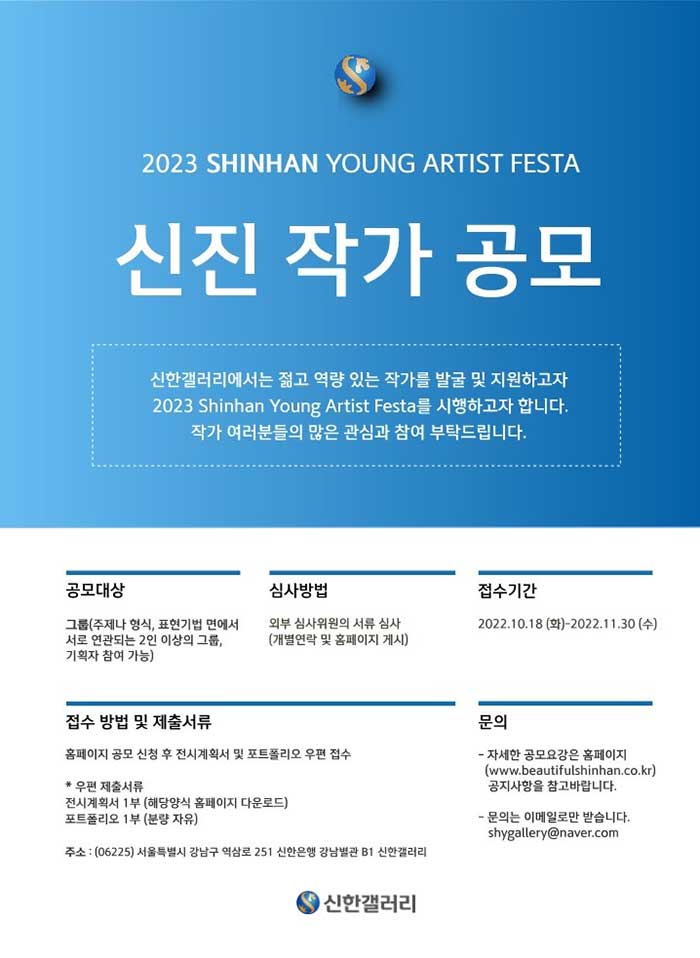 2023 SHINHAN YOUNG ARTIST FESTA

신진 작가 공모

신한갤러리에서는 젊고 역량 있는 작가를 발굴 및 지원하고자
2023 Shinhan Young Artist Festa를 시행하고자 합니다.
작가 여러분들의 많은 관심과 참여 부탁드립니다.

공모대상

그룹(주제나 형식, 표현기법 면에서 서로 연관되는 2인 이상의 그룹, 기획자 참여 가능)

심사방법

외부 심사위원의 서류 심사
(개별연락 및 홈페이지 게시)

접수기간

2022.10.18 (화)-2022.11.30 (수)

접수 방법 및 제출서류

홈페이지 공모 신청 후 전시계획서 및 포트폴리오 우편 접수

* 우편 제출서류
전시계획서 1부 (해당양식 홈페이지 다운로드)
포트폴리오 1부 (분량 자유)

주소 : (06225) 서울특별시 강남구 역삼로 251 신한은행 강남별관 B1 신한갤러리

문의

- 자세한 공모요강은 홈페이지 (www.beautifulshinhan.co.kr) 공지사항을 참고바랍니다.

- 문의는 이메일로만 받습니다.
shygallery@naver.com

신한갤러리